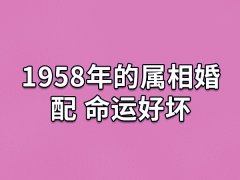 1958年的属相婚配 命运好坏